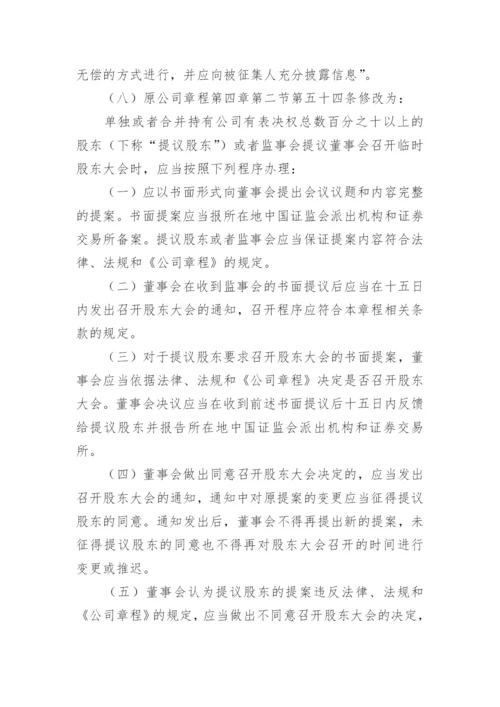 无偿的方式进行，并应向被征集人充分披露信息”。

（八）原公司章程第四章第二节第五十四条修改为：

单独或者合并持有公司有表决权总数百分之十以上的股东（下称“提议股东”）或者监事会提议董事会召开临时股东大会时，应当按照下列程序办理：

（一）应以书面形式向董事会提出会议议题和内容完整的提案。书面提案应当报所在地中国证监会派出机构和证券交易所备案。提议股东或者监事会应当保证提案内容符合法律、法规和《公司章程》的规定。

（二）董事会在收到监事会的书面提议后应当在十五日内发出召开股东大会的通知，召开程序应符合本章程相关条款的规定。

（三）对于提议股东要求召开股东大会的书面提案，董事会应当依据法律、法规和《公司章程》决定是否召开股东大会。董事会决议应当在收到前述书面提议后十五日内反馈给提议股东并报告所在地中国证监会派出机构和证券交易所。

（四）董事会做出同意召开股东大会决定的，应当发出召开股东大会的通知，通知中对原提案的变更应当征得提议股东的同意。通知发出后，董事会不得再提出新的提案，未征得提议股东的同意也不得再对股东大会召开的时间进行变更或推迟。

（五）董事会认为提议股东的提案违反法律、法规和《公司章程》的规定，应当做出不同意召开股东大会的决定，